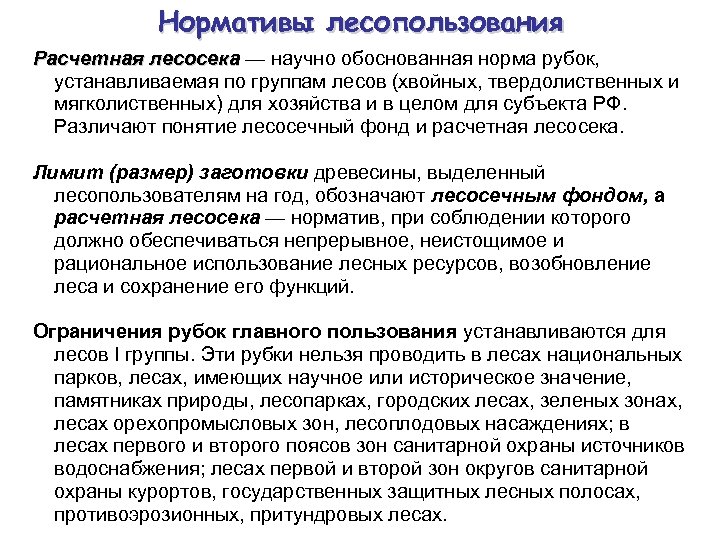 Нормативы лесопользования

Расчетная лесосека — научно обоснованная норма рубок, устанавливаемая по группам лесов (хвойных, твердолиственных и мягколиственных) для хозяйства и в целом для субъекта РФ. Различают понятие лесосечный фонд и расчетная лесосека.

Лимит (размер) заготовки древесины, выделенный лесопользователям на год, обозначают лесосечным фондом, а расчетная лесосека — норматив, при соблюдении которого должно обеспечиваться непрерывное, неистощимое и рациональное использование лесных ресурсов, возобновление леса и сохранение его функций.

Ограничения рубок главного пользования устанавливаются для лесов I группы. Эти рубки нельзя проводить в лесах национальных парков, лесах, имеющих научное или историческое значение, памятниках природы, лесопарках, городских лесах, зеленых зонах, лесах орехопромысловых зон, лесоплодовых насаждениях; в лесах первого и второго поясов зон санитарной охраны источников водоснабжения; лесах первой и второй зон округов санитарной охраны курортов, государственных защитных лесных полосах, противоэрозионных, притундровых лесах.